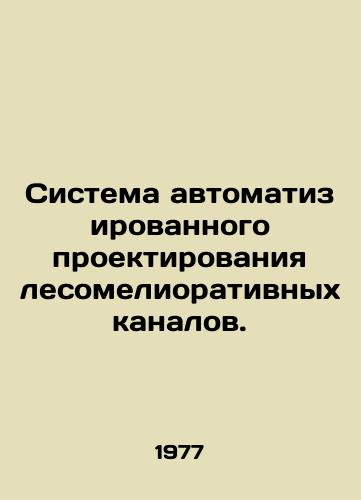 Система автоматиз ированного проектирования лесомелиоративных каналов.

1977